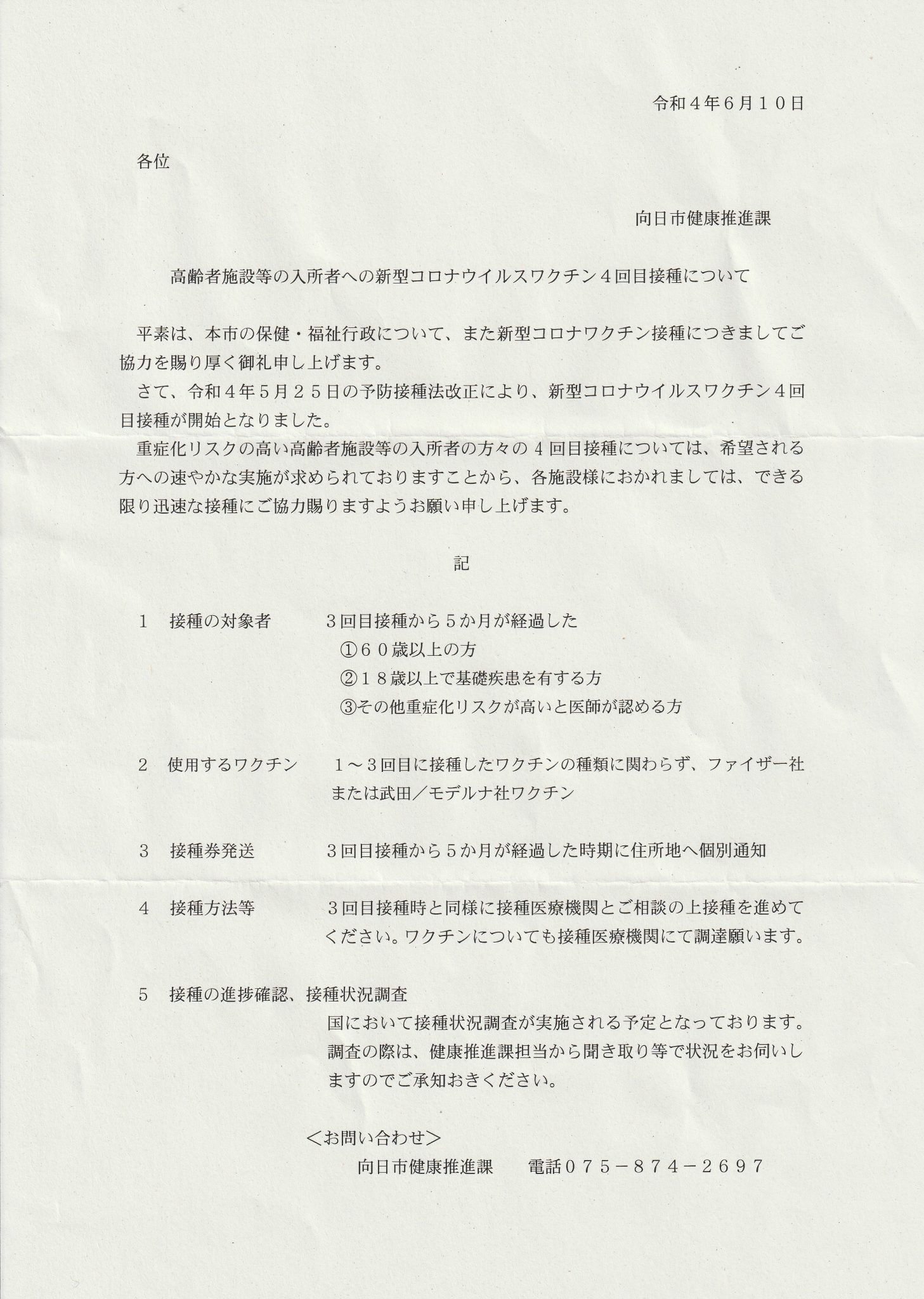 令和４年６月１０日

各位

向日市健康推進課

高齢者施設等の入所者への新型コロナウイルスワクチン４回目接種について

平素は、本市の保健・福祉行政について、また新型コロナワクチン接種につきましてご協力を賜り厚く御礼申し上げます。

さて、令和４年５月２５日の予防接種法改正により、新型コロナウイルスワクチン４回目接種が開始となりました。

重症化リスクの高い高齢者施設等の入所者の方々の４回目接種については、希望される方への速やかな実施が求められておりますことから、各施設様におかれましては、できる限り迅速な接種にご協力賜りますようお願い申し上げます。

記

１　接種の対象者　３回目接種から５か月が経過した
①６０歳以上の方
②１８歳以上で基礎疾患を有する方
③その他重症化リスクが高いと医師が認める方

２　使用するワクチン　１～３回目に接種したワクチンの種類に関わらず、ファイザー社または武田／モデルナ社ワクチン

３　接種券発送　３回目接種から５か月が経過した時期に住所地へ個別通知

４　接種方法等　３回目接種時と同様に接種医療機関とご相談の上接種を進めてください。ワクチンについても接種医療機関にて調達願います。

５　接種の進捗確認、接種状況調査
国において接種状況調査が実施される予定となっております。調査の際は、健康推進課担当から聞き取り等で状況をお伺いしますのでご承知おきください。

＜お問い合わせ＞
向日市健康推進課　電話０７５－８７４－２６９７